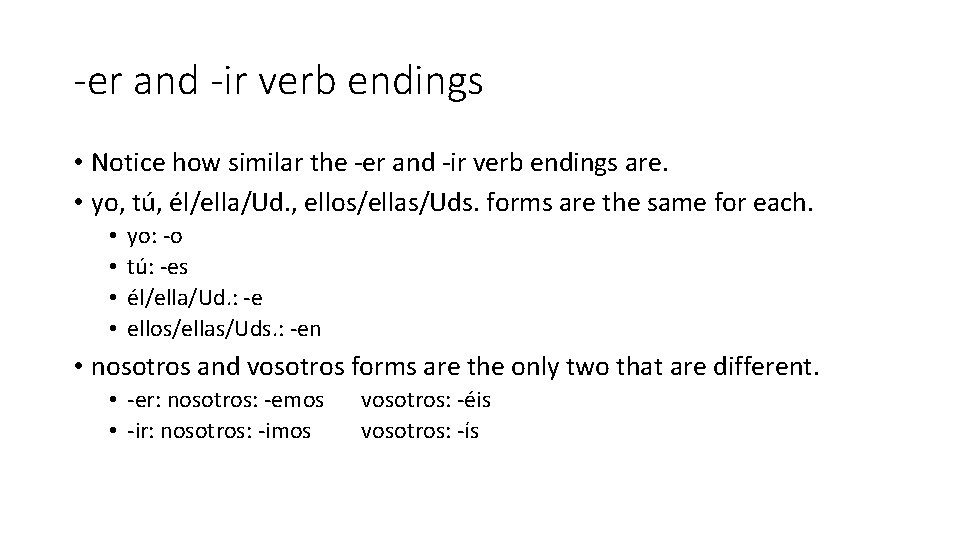 -er and -ir verb endings

• Notice how similar the -er and -ir verb endings are.
• yo, tú, él/ella/Ud., ellos/ellas/Uds. forms are the same for each.
  • yo: -o
  • tú: -es
  • él/ella/Ud.: -e
  • ellos/ellas/Uds.: -en
• nosotros and vosotros forms are the only two that are different.
  • -er: nosotros: -emos vosotros: -éis
  • -ir: nosotros: -imos vosotros: -ís